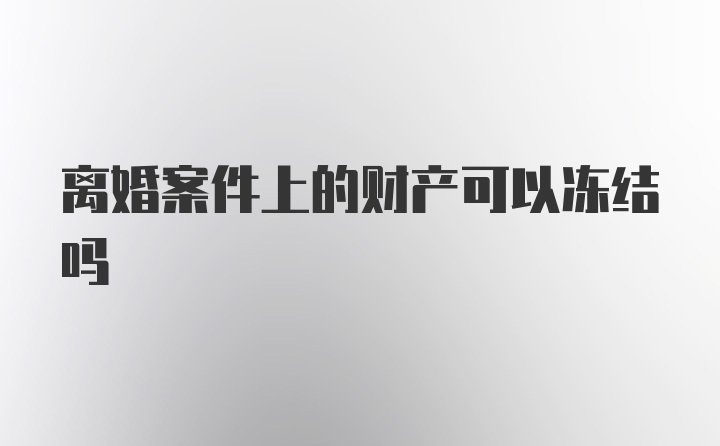 离婚案件上的财产可以冻结吗